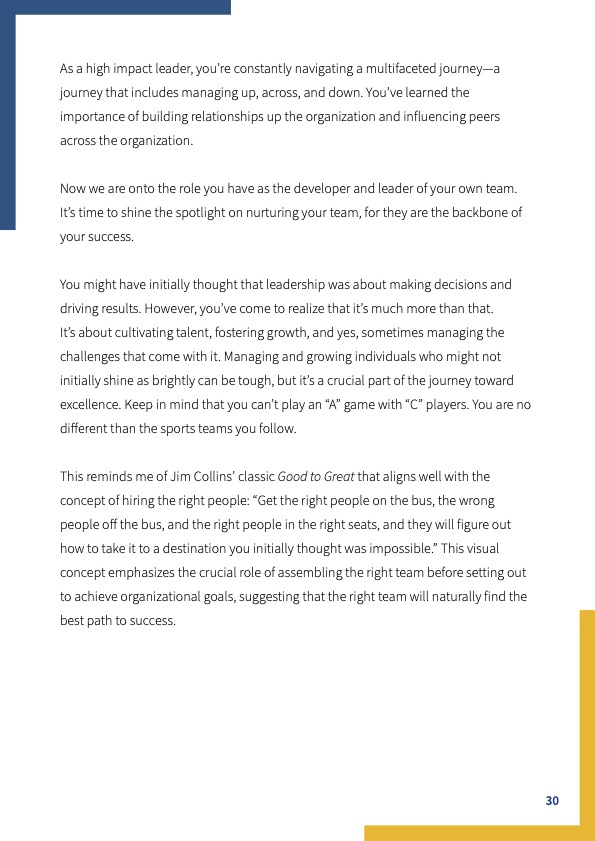 As a high impact leader, you're constantly navigating a multifaceted journey—a journey that includes managing up, across, and down. You've learned the importance of building relationships up the organization and influencing peers across the organization.

Now we are onto the role you have as the developer and leader of your own team. It's time to shine the spotlight on nurturing your team, for they are the backbone of your success.

You might have initially thought that leadership was about making decisions and driving results. However, you've come to realize that it's much more than that. It's about cultivating talent, fostering growth, and yes, sometimes managing the challenges that come with it. Managing and growing individuals who might not initially shine as brightly can be tough, but it's a crucial part of the journey toward excellence. Keep in mind that you can't play an "A" game with "C" players. You are no different than the sports teams you follow.

This reminds me of Jim Collins' classic Good to Great that aligns well with the concept of hiring the right people: "Get the right people on the bus, the wrong people off the bus, and the right people in the right seats, and they will figure out how to take it to a destination you initially thought was impossible." This visual concept emphasizes the crucial role of assembling the right team before setting out to achieve organizational goals, suggesting that the right team will naturally find the best path to success.

30